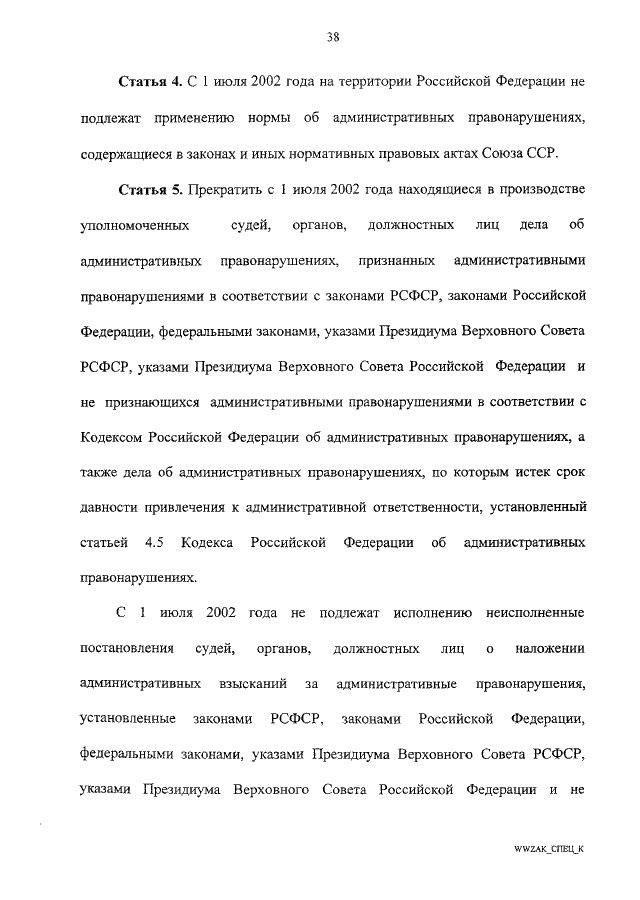 38

Статья 4. С 1 июля 2002 года на территории Российской Федерации не подлежат применению нормы об административных правонарушениях, содержащиеся в законах и иных нормативных правовых актах Союза ССР.

Статья 5. Прекратить с 1 июля 2002 года находящиеся в производстве уполномоченных судей, органов, должностных лиц дела об административных правонарушениях, признанных административными правонарушениями в соответствии с законами РСФСР, законами Российской Федерации, федеральными законами, указами Президиума Верховного Совета РСФСР, указами Президиума Верховного Совета Российской Федерации и не признающихся административными правонарушениями в соответствии с Кодексом Российской Федерации об административных правонарушениях, а также дела об административных правонарушениях, по которым истек срок давности привлечения к административной ответственности, установленный статьей 4.5 Кодекса Российской Федерации об административных правонарушениях.

С 1 июля 2002 года не подлежат исполнению неисполненные постановления судей, органов, должностных лиц о наложении административных взысканий за административные правонарушения, установленные законами РСФСР, законами Российской Федерации, федеральными законами, указами Президиума Верховного Совета РСФСР, указами Президиума Верховного Совета Российской Федерации и не

WWZAK_СПЕЦ_К